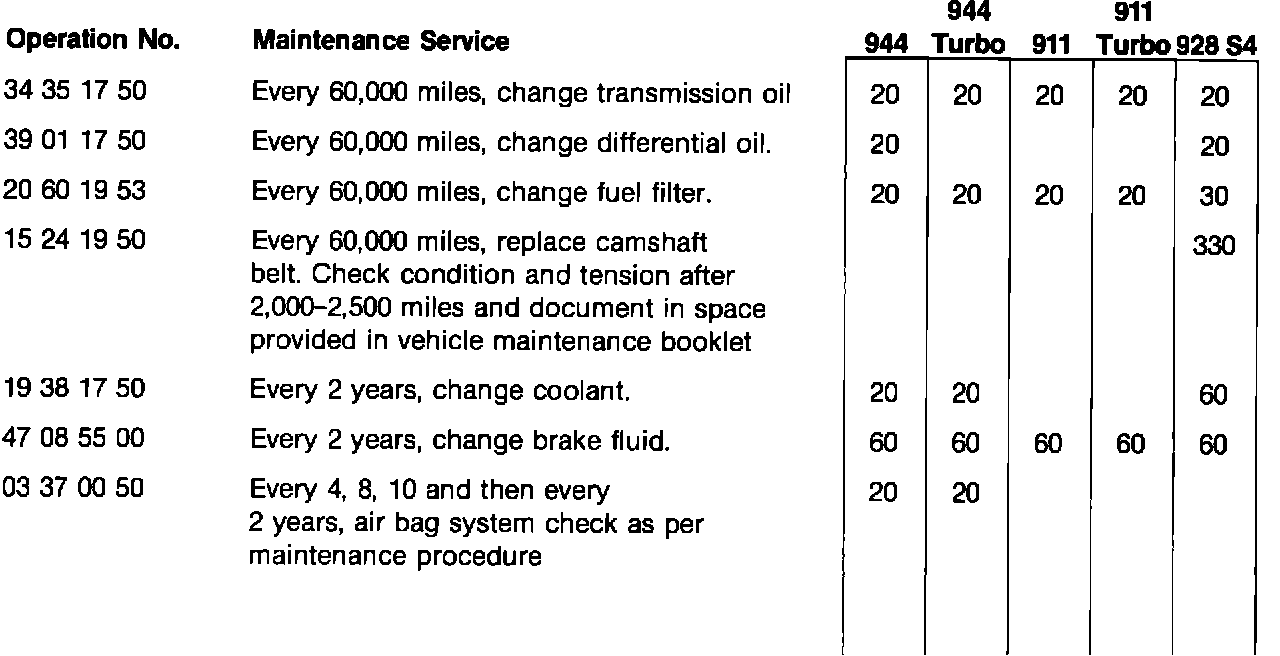 | Operation No. | Maintenance Service | 944 | 944 Turbo | 911 | 911 Turbo | 928 S4 |
|---|---|---|---|---|---|---|
| 34 35 17 50 | Every 60,000 miles, change transmission oil | 20 | 20 | 20 | 20 | 20 |
| 39 01 17 50 | Every 60,000 miles, change differential oil. | 20 | | | | 20 |
| 20 60 19 53 | Every 60,000 miles, change fuel filter. | 20 | 20 | 20 | 20 | 30 |
| 15 24 19 50 | Every 60,000 miles, replace camshaft belt. Check condition and tension after 2,000–2,500 miles and document in space provided in vehicle maintenance booklet | | | | | 330 |
| 19 38 17 50 | Every 2 years, change coolant. | 20 | 20 | | | 60 |
| 47 08 55 00 | Every 2 years, change brake fluid. | 60 | 60 | 60 | 60 | 60 |
| 03 37 00 50 | Every 4, 8, 10 and then every 2 years, air bag system check as per maintenance procedure | 20 | 20 | | | |